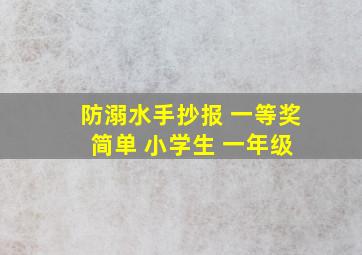 防溺水手抄报 一等奖
简单 小学生 一年级